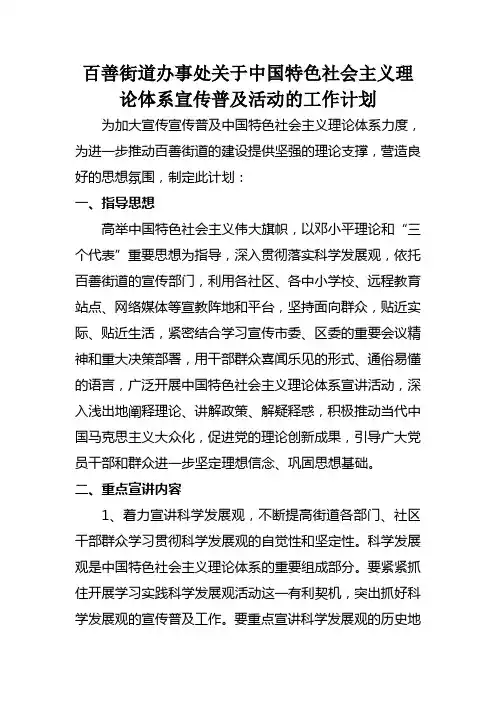 百善街道办事处关于中国特色社会主义理论体系宣传普及活动的工作计划

为加大宣传宣传普及中国特色社会主义理论体系力度，为进一步推动百善街道的建设提供坚强的理论支撑，营造良好的思想氛围，制定此计划：

一、指导思想

高举中国特色社会主义伟大旗帜，以邓小平理论和“三个代表”重要思想为指导，深入贯彻落实科学发展观，依托百善街道的宣传部门，利用各社区、各中小学校、远程教育站点、网络媒体等宣教阵地和平台，坚持面向群众，贴近实际、贴近生活，紧密结合学习宣传市委、区委的重要会议精神和重大决策部署，用干部群众喜闻乐见的形式、通俗易懂的语言，广泛开展中国特色社会主义理论体系宣讲活动，深入浅出地阐释理论、讲解政策、解疑释惑，积极推动当代中国马克思主义大众化，促进党的理论创新成果，引导广大党员干部和群众进一步坚定理想信念、巩固思想基础。

二、重点宣讲内容

1、着力宣讲科学发展观，不断提高街道各部门、社区干部群众学习贯彻科学发展观的自觉性和坚定性。科学发展观是中国特色社会主义理论体系的重要组成部分。要紧紧抓住开展学习实践科学发展观活动这一有利契机，突出抓好科学发展观的宣传普及工作。要重点宣讲科学发展观的历史地